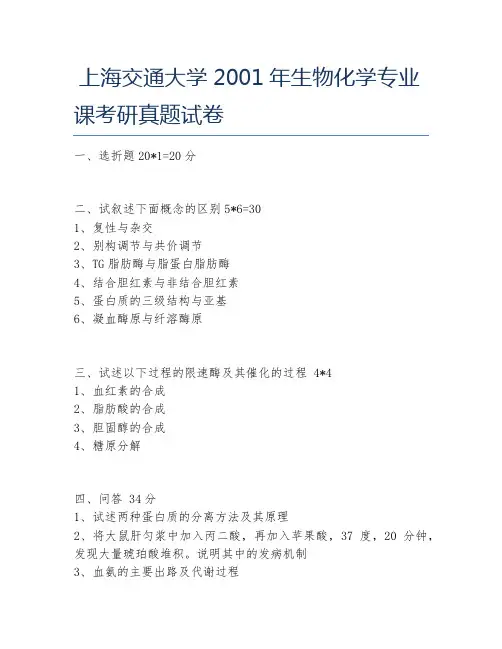 上海交通大学 2001 年生物化学专业课考研真题试卷

一、选折题 20*1=20 分

二、试叙述下面概念的区别 5*6=30
1、复性与杂交
2、别构调节与共价调节
3、TG 脂肪酶与脂蛋白脂肪酶
4、结合胆红素与非结合胆红素
5、蛋白质的三级结构与亚基
6、凝血酶原与纤溶酶原

三、试述以下过程的限速酶及其催化的过程 4*4
1、血红素的合成
2、脂肪酸的合成
3、胆固醇的合成
4、糖原分解

四、问答 34 分
1、试述两种蛋白质的分离方法及其原理
2、将大鼠肝匀浆中加入丙二酸，再加入苹果酸，37 度，20 分钟，发现大量琥珀酸堆积。说明其中的发病机制
3、血氨的主要出路及代谢过程